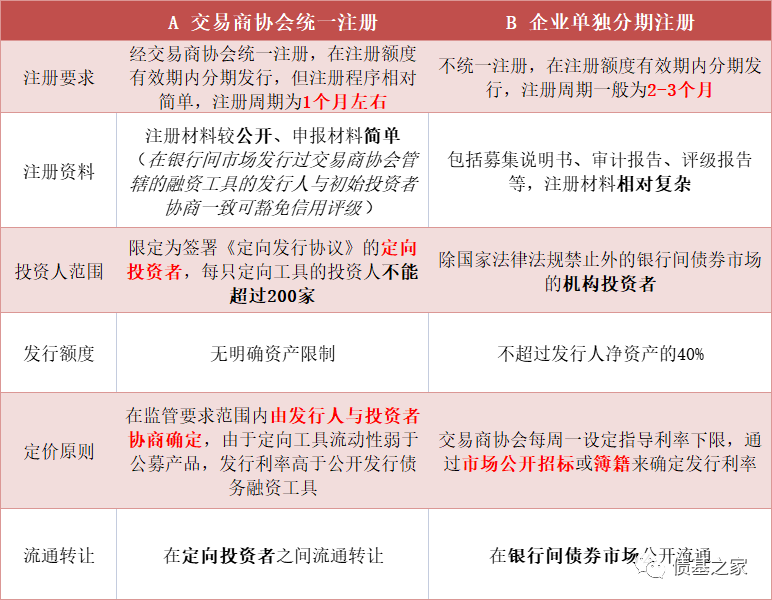 |  | A 交易商协会统一注册 | B 企业单独分期注册 |
|---|---|---|
| 注册要求 | 经交易商协会统一注册，在注册额度有效期内分期发行，但注册程序相对简单，注册周期为1个月左右 | 不统一注册，在注册额度有效期内分期发行，注册周期一般为2-3个月 |
| 注册资料 | 注册材料较公开、申报材料简单（在银行间市场发行过交易商协会管辖的融资工具的发行人与初始投资者协商一致可豁免信用评级） | 包括募集说明书、审计报告、评级报告等，注册材料相对复杂 |
| 投资人范围 | 限定为签署《定向发行协议》的定向投资者，每只定向工具的投资人不能超过200家 | 除国家法律法规禁止外的银行间债券市场的机构投资者 |
| 发行额度 | 无明确资产限制 | 不超过发行人净资产的40% |
| 定价原则 | 在监管要求范围内由发行人与投资者协商确定，由于定向工具流动性弱于公募产品，发行利率高于公开发行债务融资工具 | 交易商协会每周一设定指导利率下限，通过市场公开招标或簿籍来确定发行利率 |
| 流通转让 | 在定向投资者之间流通转让 | 在银行间债券市场公开流通 |

债基之家